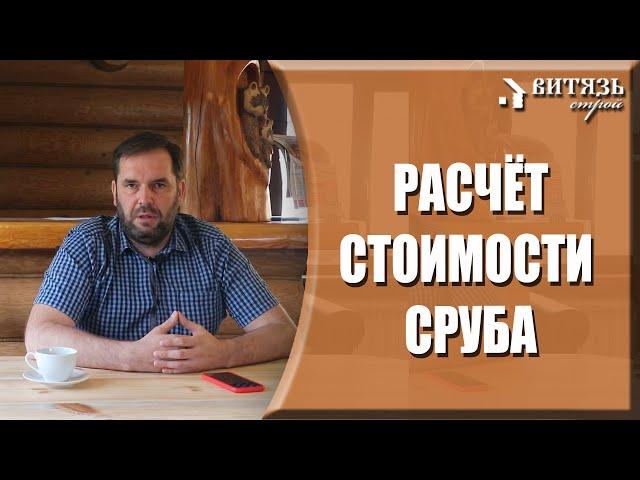 ВИТЯЗЬ строй

РАСЧЁТ СТОИМОСТИ СРУБА